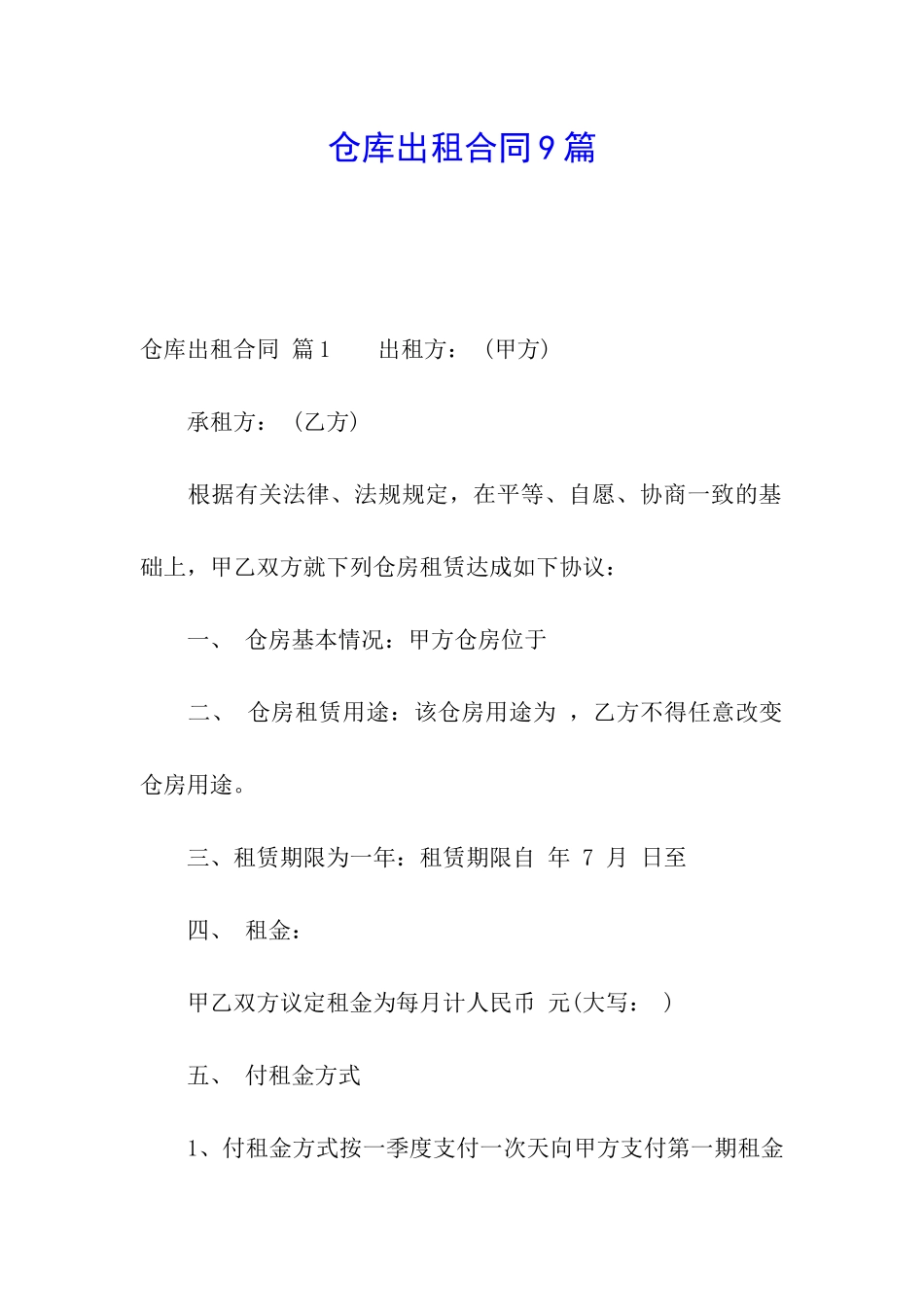 仓库出租合同9篇

仓库出租合同 篇1　　出租方：（甲方）

承租方：（乙方）

根据有关法律、法规规定，在平等、自愿、协商一致的基础上，甲乙双方就下列仓房租赁达成如下协议：

一、　仓房基本情况：甲方仓房位于

二、　仓房租赁用途：该仓房用途为 ，乙方不得任意改变仓房用途。

三、租赁期限为一年：租赁期限自 年 7 月 日至

四、　租金：

甲乙双方议定租金为每月计人民币 元(大写：　)

五、　付租金方式

1、付租金方式按一季度支付一次天向甲方支付第一期租金